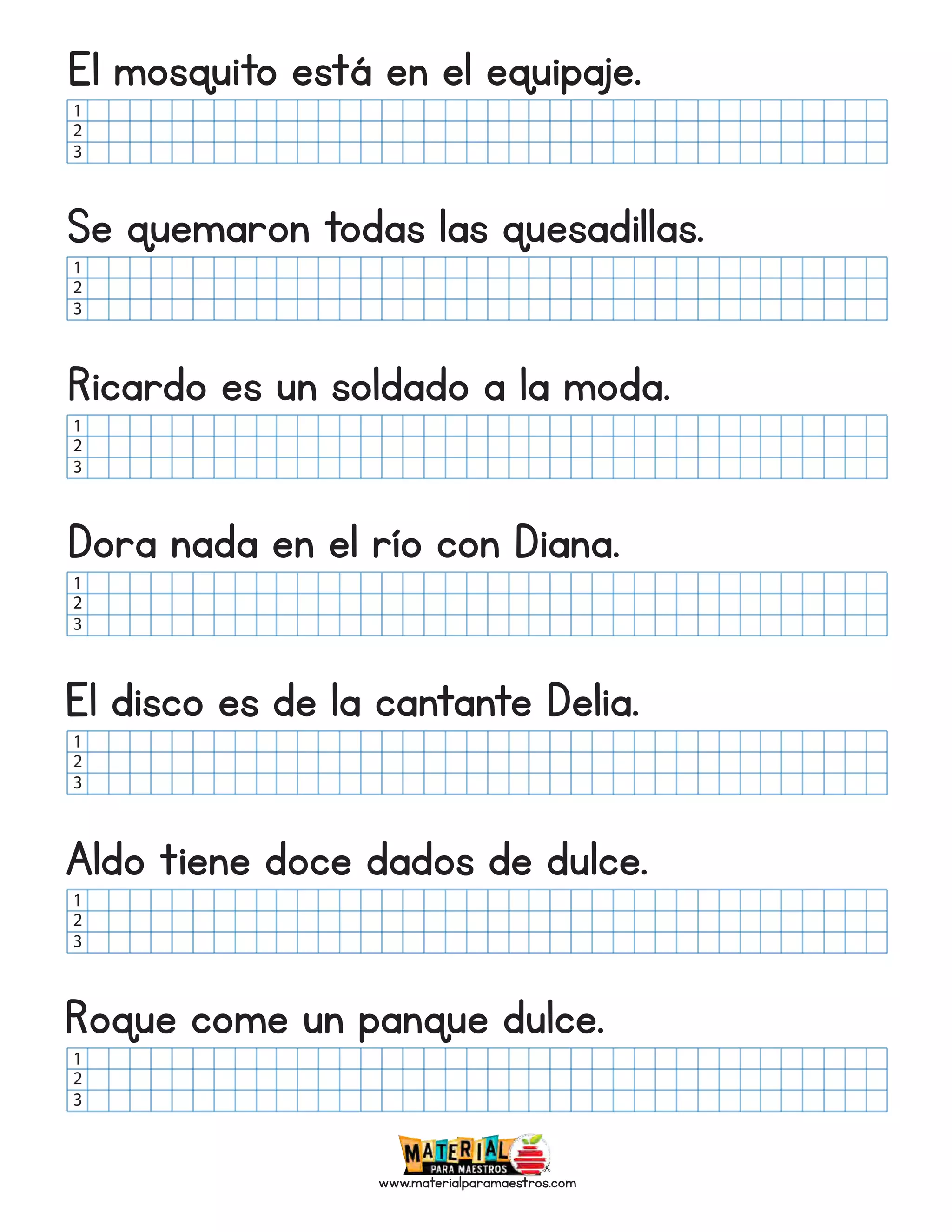 El mosquito está en el equipaje.

1
2
3

Se quemaron todas las quesadillas.

1
2
3

Ricardo es un soldado a la moda.

1
2
3

Dora nada en el río con Diana.

1
2
3

El disco es de la cantante Delia.

1
2
3

Aldo tiene doce dados de dulce.

1
2
3

Roque come un panque dulce.

1
2
3

MATERIAL PARA MAESTROS
www.materialparamaestros.com